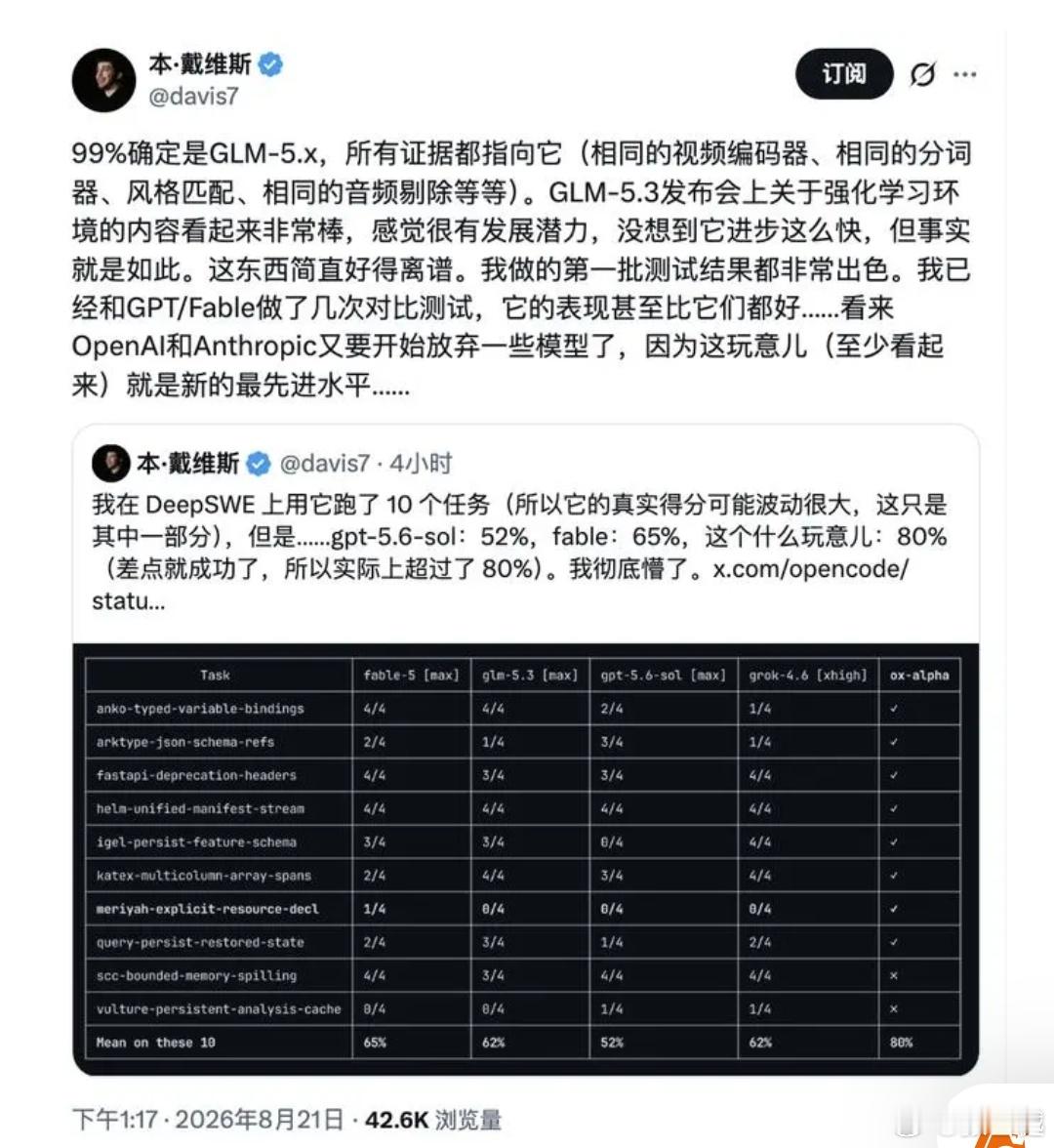 本·戴维斯
@davis7

订阅

99%确定是GLM-5.x，所有证据都指向它（相同的视频编码器、相同的分词器、风格匹配、相同的音频剔除等等）。GLM-5.3发布会上关于强化学习环境的内容看起来非常棒，感觉很有发展潜力，没想到它进步这么快，但事实就是如此。这东西简直好得离谱。我做的第一批测试结果都非常出色。我已经和GPT/Fable做了几次对比测试，它的表现甚至比它们都好......看来OpenAI和Anthropic又要开始放弃一些模型了，因为这玩意儿（至少看起来）就是新的最先进水平......

本·戴维斯 @davis7 · 4小时

我在 DeepSWE 上用它跑了 10 个任务（所以它的真实得分可能波动很大，这只是其中一部分），但是......gpt-5.6-sol：52%，fable：65%，这个什么玩意儿：80%（差点就成功了，所以实际上超过了 80%）。我彻底懵了。x.com/opencode/statu...

| Task | fable-5 [max] | glm-5.3 [max] | gpt-5.6-sol [max] | grok-4.6 [xhigh] | ox-alpha |
|---|---|---|---|---|---|
| anko-typed-variable-bindings | 4/4 | 4/4 | 2/4 | 1/4 | ✓ |
| arktype-json-schema-refs | 2/4 | 1/4 | 3/4 | 1/4 | ✓ |
| fastapi-deprecation-headers | 4/4 | 3/4 | 3/4 | 4/4 | ✓ |
| helm-unified-manifest-stream | 4/4 | 4/4 | 4/4 | 4/4 | ✓ |
| igel-persist-feature-schema | 3/4 | 3/4 | 0/4 | 4/4 | ✓ |
| katex-multicolumn-array-spans | 2/4 | 4/4 | 3/4 | 4/4 | ✓ |
| meriyah-explicit-resource-decl | 1/4 | 0/4 | 0/4 | 0/4 | ✓ |
| query-persist-restored-state | 2/4 | 3/4 | 1/4 | 2/4 | ✓ |
| scc-bounded-memory-spilling | 4/4 | 3/4 | 4/4 | 4/4 | × |
| vulture-persistent-analysis-cache | 0/4 | 0/4 | 1/4 | 1/4 | × |
| Mean on these 10 | 65% | 62% | 52% | 62% | 80% |

下午1:17 · 2026年8月21日 · 42.6K 浏览量